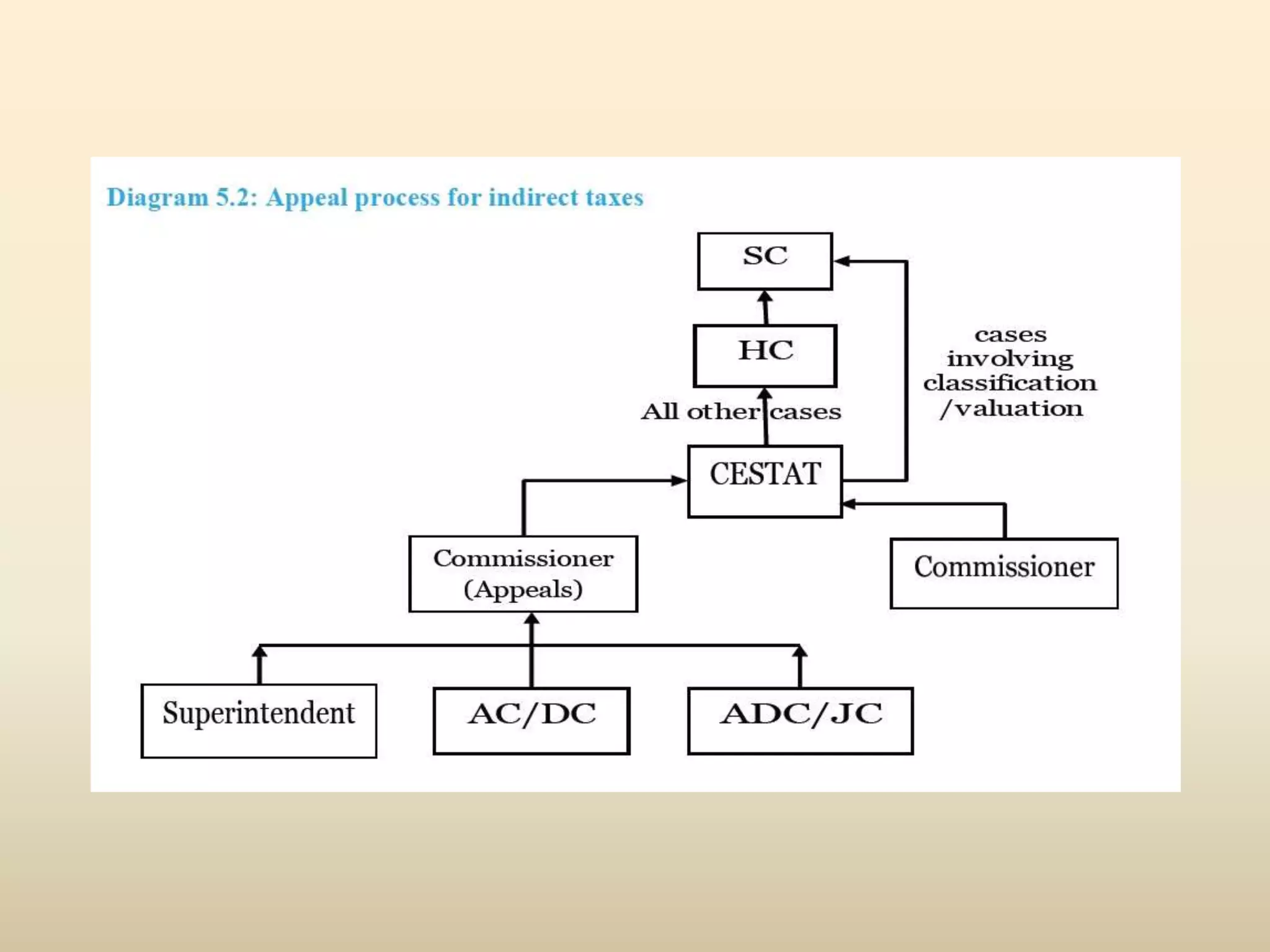 Diagram 5.2: Appeal process for indirect taxes

SC

HC

cases involving classification /valuation

All other cases

CESTAT

Commissioner (Appeals)

Commissioner

Superintendent

AC/DC

ADC/JC